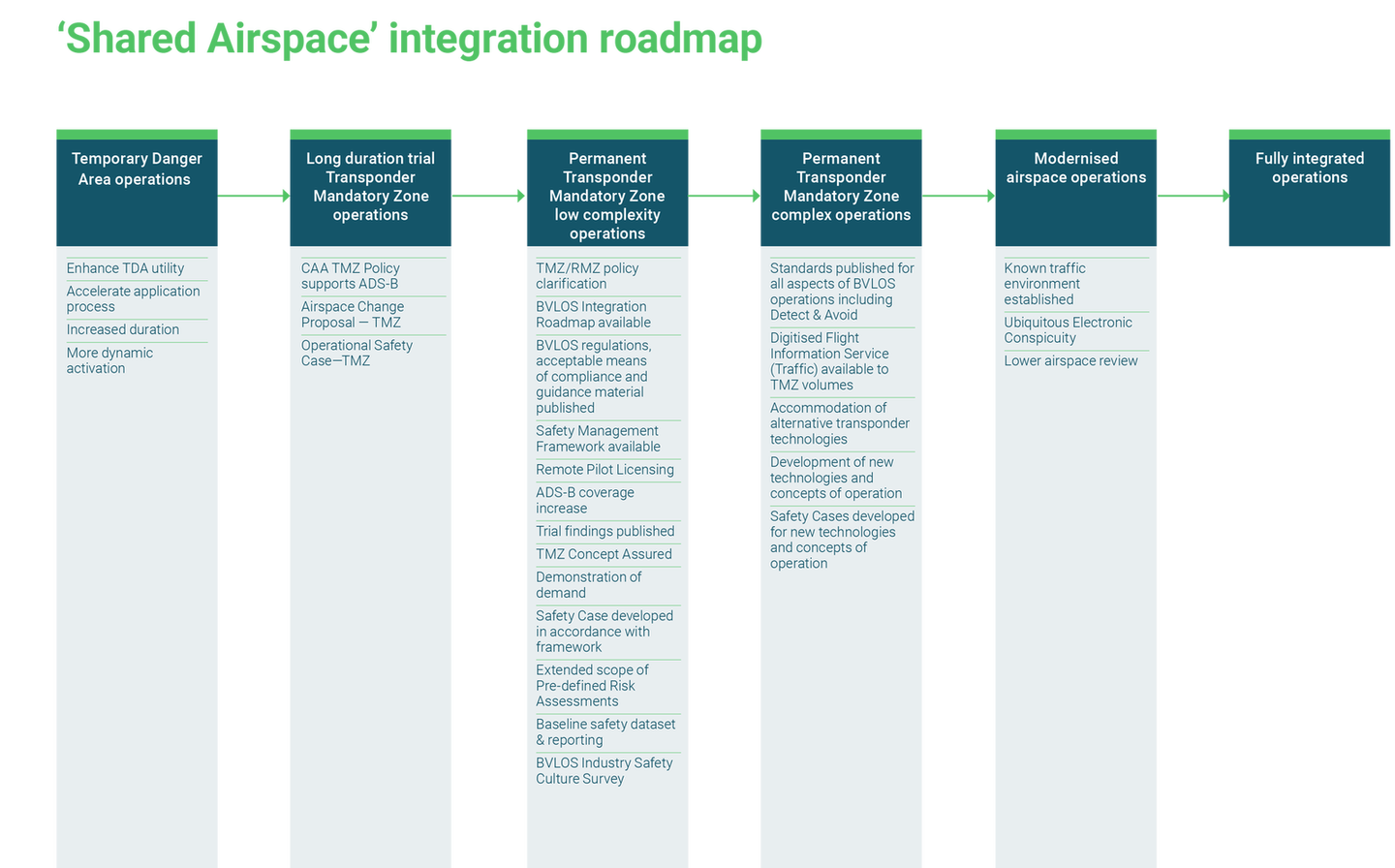 ‘Shared Airspace’ integration roadmap

Temporary Danger Area operations

Enhance TDA utility

Accelerate application process

Increased duration

More dynamic activation

Long duration trial Transponder Mandatory Zone operations

CAA TMZ Policy supports ADS-B

Airspace Change Proposal — TMZ

Operational Safety Case—TMZ

Permanent Transponder Mandatory Zone low complexity operations

TMZ/RMZ policy clarification

BVLOS Integration Roadmap available

BVLOS regulations, acceptable means of compliance and guidance material published

Safety Management Framework available

Remote Pilot Licensing

ADS-B coverage increase

Trial findings published

TMZ Concept Assured

Demonstration of demand

Safety Case developed in accordance with framework

Extended scope of Pre-defined Risk Assessments

Baseline safety dataset & reporting

BVLOS Industry Safety Culture Survey

Permanent Transponder Mandatory Zone complex operations

Standards published for all aspects of BVLOS operations including Detect & Avoid

Digitised Flight Information Service (Traffic) available to TMZ volumes

Accommodation of alternative transponder technologies

Development of new technologies and concepts of operation

Safety Cases developed for new technologies and concepts of operation

Modernised airspace operations

Known traffic environment established

Ubiquitous Electronic Conspicuity

Lower airspace review

Fully integrated operations